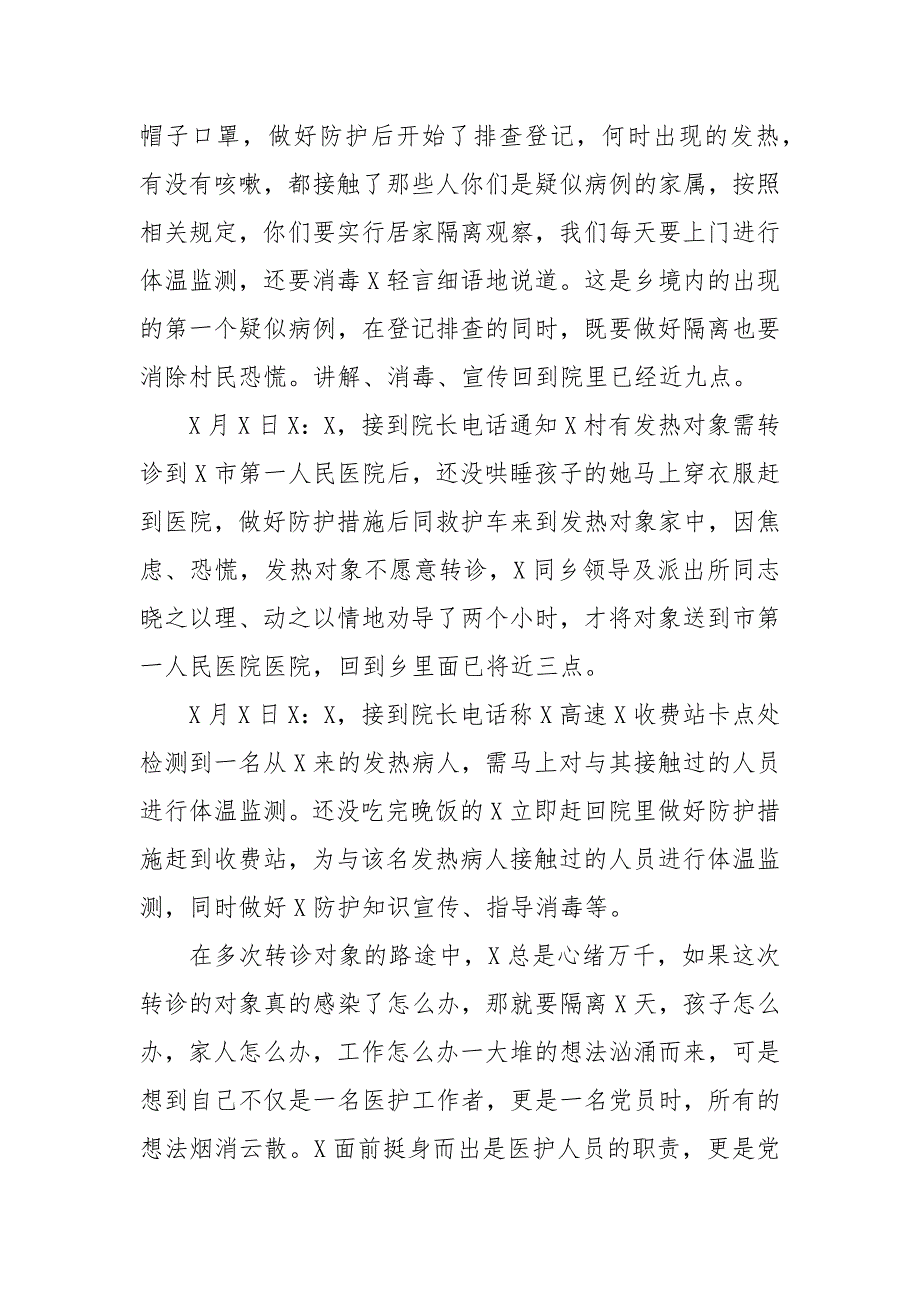 帽子口罩，做好防护后开始了排查登记，何时出现的发热，有没有咳嗽，都接触了那些人你们是疑似病例的家属，按照相关规定，你们要实行居家隔离观察，我们每天要上门进行体温监测，还要消毒X轻言细语地说道。这是乡境内的出现的第一个疑似病例，在登记排查的同时，既要做好隔离也要消除村民恐慌。讲解、消毒、宣传回到院里已经近九点。

X月X日X：X，接到院长电话通知X村有发热对象需转诊到X市第一人民医院后，还没哄睡孩子的她马上穿衣服赶到医院，做好防护措施后同救护车来到发热对象家中，因焦虑、恐慌，发热对象不愿意转诊，X同乡领导及派出所同志晓之以理、动之以情地劝导了两个小时，才将对象送到市第一人民医院医院，回到乡里面已将近三点。

X月X日X：X，接到院长电话称X高速X收费站卡点处检测到一名从X来的发热病人，需马上对与其接触过的人员进行体温监测。还没吃完晚饭的X立即赶回院里做好防护措施赶到收费站，为与该名发热病人接触过的人员进行体温监测，同时做好X防护知识宣传、指导消毒等。

在多次转诊对象的路途中，X总是心绪万千，如果这次转诊的对象真的感染了怎么办，那就要隔离X天，孩子怎么办，家人怎么办，工作怎么办一大堆的想法汹涌而来，可是想到自己不仅是一名医护工作者，更是一名党员时，所有的想法烟消云散。X面前挺身而出是医护人员的职责，更是党